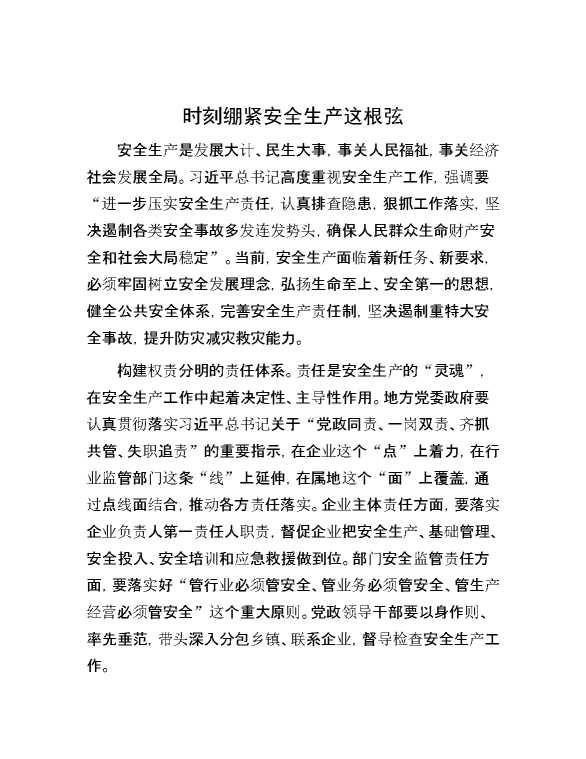 时刻绷紧安全生产这根弦

安全生产是发展大计、民生大事，事关人民福祉，事关经济社会发展全局。习近平总书记高度重视安全生产工作，强调要“进一步压实安全生产责任，认真排查隐患，狠抓工作落实，坚决遏制各类安全事故多发连发势头，确保人民群众生命财产安全和社会大局稳定”。当前，安全生产面临着新任务、新要求，必须牢固树立安全发展理念，弘扬生命至上、安全第一的思想，健全公共安全体系，完善安全生产责任制，坚决遏制重特大安全事故，提升防灾减灾救灾能力。

构建权责分明的责任体系。责任是安全生产的“灵魂”，在安全生产工作中起着决定性、主导性作用。地方党委政府要认真贯彻落实习近平总书记关于“党政同责、一岗双责、齐抓共管、失职追责”的重要指示，在企业这个“点”上着力，在行业监管部门这条“线”上延伸，在属地这个“面”上覆盖，通过点线面结合，推动各方责任落实。企业主体责任方面，要落实企业负责人第一责任人职责，督促企业把安全生产、基础管理、安全投入、安全培训和应急救援做到位。部门安全监管责任方面，要落实好“管行业必须管安全、管业务必须管安全、管生产经营必须管安全”这个重大原则。党政领导干部要以身作则、率先垂范，带头深入分包乡镇、联系企业，督导检查安全生产工作。